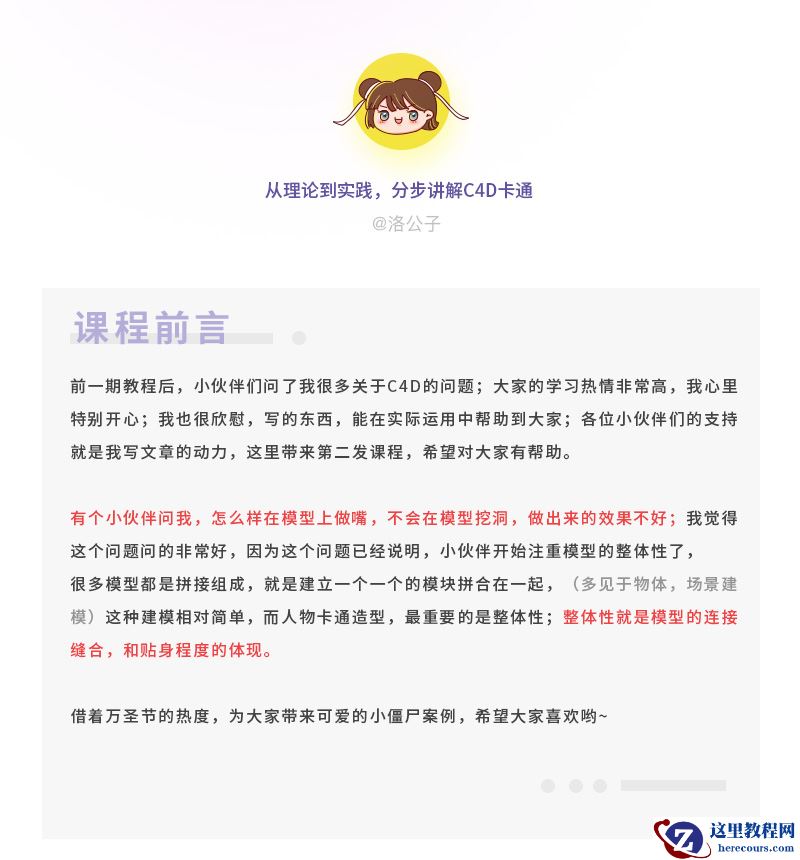 从理论到实践，分步讲解C4D卡通

@洛公子

课程前言

前一期教程后，小伙伴们问了我很多关于C4D的问题；大家的学习热情非常高，我心里特别开心；我也很欣慰，写的东西，能在实际运用中帮助到大家；各位小伙伴们的支持就是我写文章的动力，这里带来第二发课程，希望对大家有帮助。

有个小伙伴问我，怎么样在模型上做嘴，不会在模型挖洞，做出来的效果不好；我觉得这个问题问的非常好，因为这个问题已经说明，小伙伴开始注重模型的整体性了，很多模型都是拼接组成，就是建立一个一个的模块拼合在一起，（多见于物体，场景建模）这种建模相对简单，而人物卡通造型，最重要的是整体性；整体性就是模型的连接缝合，和贴身程度的体现。

借着万圣节的热度，为大家带来可爱的小僵尸案例，希望大家喜欢哟~

这里教程网
herecours.com